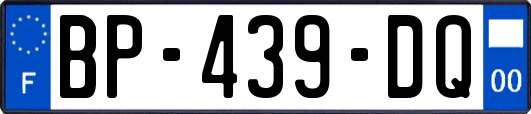 F
BP-439-DQ
00